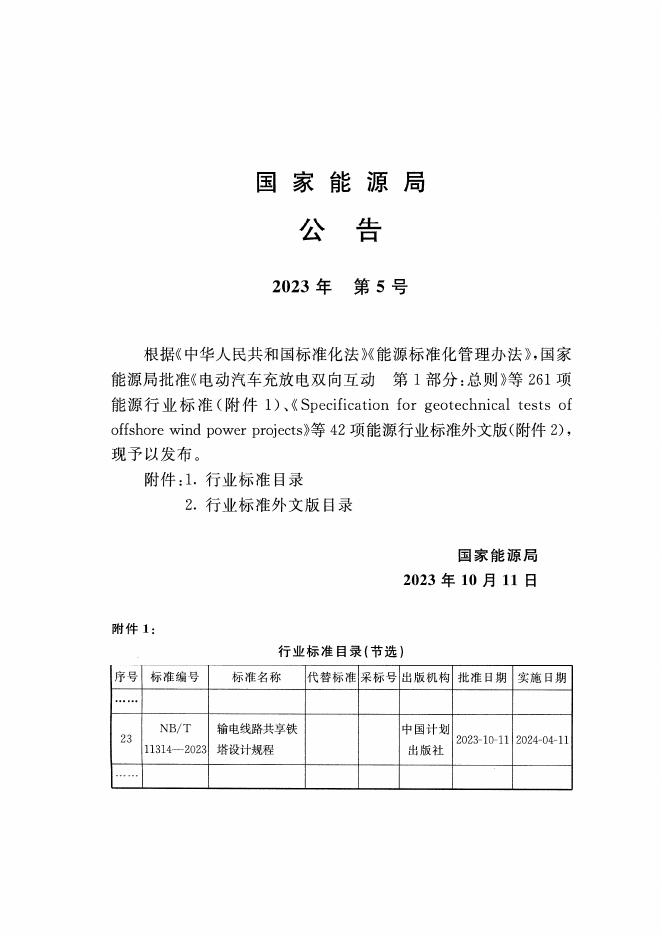 国家能源局
公告

2023年　第5号

根据《中华人民共和国标准化法》《能源标准化管理办法》，国家能源局批准《电动汽车充放电双向互动　第1部分：总则》等261项能源行业标准（附件1）、《Specification for geotechnical tests of offshore wind power projects》等42项能源行业标准外文版（附件2），现予以发布。

附件：1. 行业标准目录
2. 行业标准外文版目录

国家能源局
2023年10月11日

附件1：

行业标准目录（节选）

| 序号 | 标准编号 | 标准名称 | 代替标准 | 采标号 | 出版机构 | 批准日期 | 实施日期 |
|---|---|---|---|---|---|---|---|
| …… | | | | | | | |
| 23 | NB/T 11314—2023 | 输电线路共享铁塔设计规程 | | | 中国计划出版社 | 2023-10-11 | 2024-04-11 |
| …… | | | | | | | |